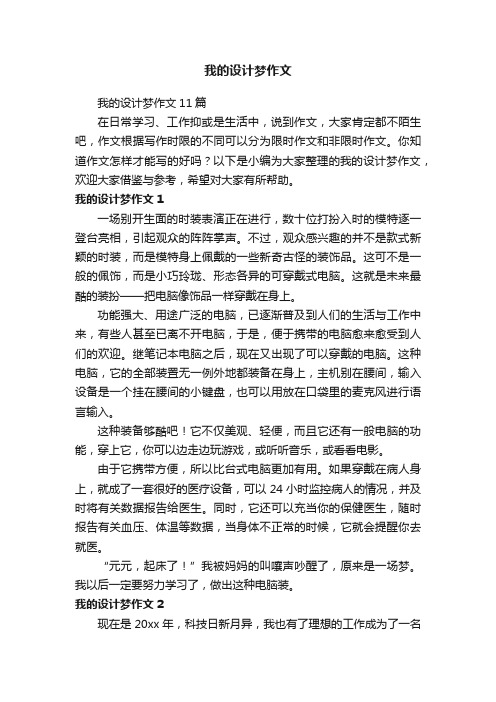 我的设计梦作文

我的设计梦作文 11 篇

在日常学习、工作抑或是生活中，说到作文，大家肯定都不陌生吧，作文根据写作时限的不同可以分为限时作文和非限时作文。你知道作文怎样才能写的好吗？以下是小编为大家整理的我的设计梦作文，欢迎大家借鉴与参考，希望对大家有所帮助。

我的设计梦作文 1

一场别开生面的时装表演正在进行，数十位打扮入时的模特逐一登台亮相，引起观众的阵阵掌声。不过，观众感兴趣的并不是款式新颖的时装，而是模特身上佩戴的一些新奇古怪的装饰品。这可不是一般的佩饰，而是小巧玲珑、形态各异的可穿戴式电脑。这就是未来最酷的装扮——把电脑像饰品一样穿戴在身上。

功能强大、用途广泛的电脑，已逐渐普及到人们的生活与工作中来，有些人甚至已离不开电脑，于是，便于携带的电脑愈来愈受到人们的欢迎。继笔记本电脑之后，现在又出现了可以穿戴的电脑。这种电脑，它的全部装置无一例外地都装备在身上，主机别在腰间，输入设备是一个挂在腰间的小键盘，也可以用放在口袋里的麦克风进行语言输入。

这种装备够酷吧！它不仅美观、轻便，而且它还有一般电脑的功能，穿上它，你可以边走边玩游戏，或听听音乐，或看看电影。

由于它携带方便，所以比台式电脑更加有用。如果穿戴在病人身上，就成了一套很好的医疗设备，可以 24 小时监控病人的情况，并及时将有关数据报告给医生。同时，它还可以充当你的保健医生，随时报告有关血压、体温等数据，当身体不正常的时候，它就会提醒你去就医。

“元元，起床了！”我被妈妈的叫嚷声吵醒了，原来是一场梦。我以后一定要努力学习了，做出这种电脑装。

我的设计梦作文 2

现在是 20xx 年，科技日新月异，我也有了理想的工作成为了一名